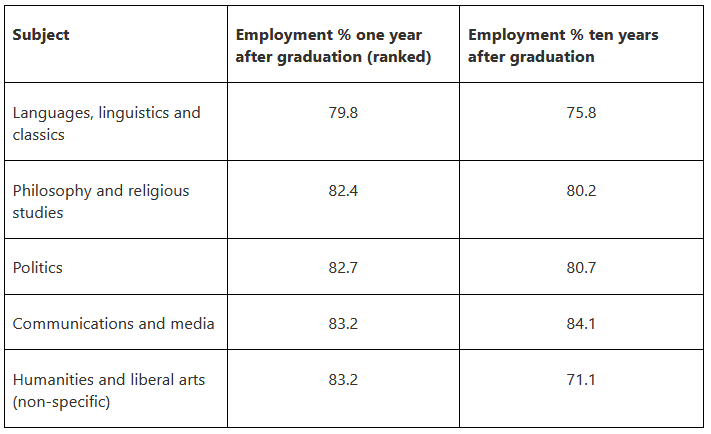 | Subject | Employment % one year after graduation (ranked) | Employment % ten years after graduation |
|---|---|---|
| Languages, linguistics and classics | 79.8 | 75.8 |
| Philosophy and religious studies | 82.4 | 80.2 |
| Politics | 82.7 | 80.7 |
| Communications and media | 83.2 | 84.1 |
| Humanities and liberal arts (non-specific) | 83.2 | 71.1 |